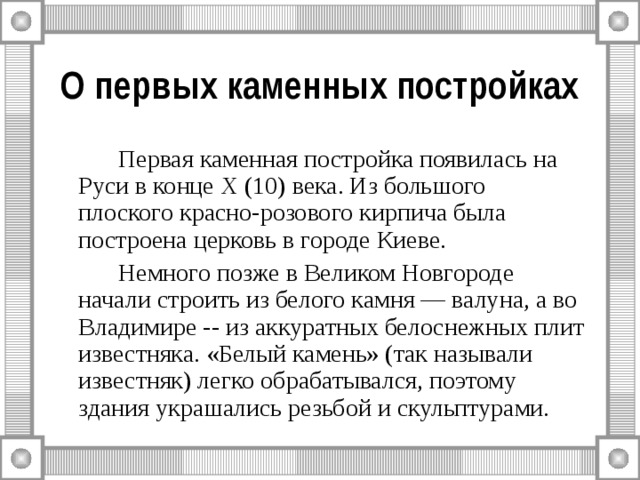 О первых каменных постройках

Первая каменная постройка появилась на Руси в конце X (10) века. Из большого плоского красно-розового кирпича была построена церковь в городе Киеве.

Немного позже в Великом Новгороде начали строить из белого камня — валуна, а во Владимире -- из аккуратных белоснежных плит известняка. «Белый камень» (так называли известняк) легко обрабатывался, поэтому здания украшались резьбой и скульптурами.